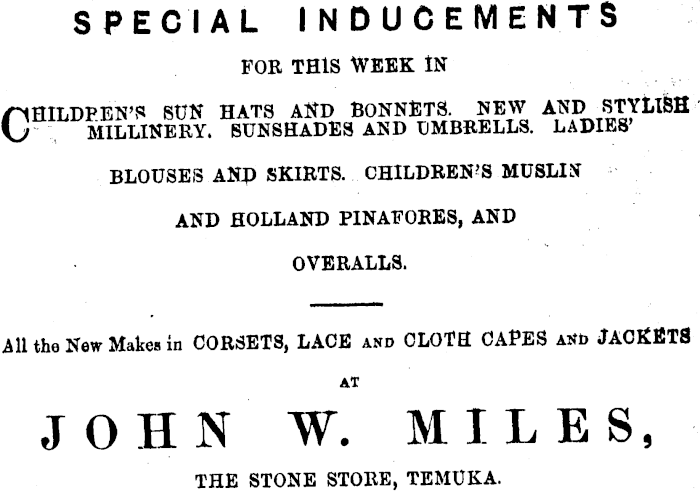 SPECIAL INDUCEMENTS

FOR THIS WEEK IN

CHILDREN'S SUN HATS AND BONNETS. NEW AND STYLISH MILLINERY. SUNSHADES AND UMBRELLS. LADIES' BLOUSES AND SKIRTS. CHILDREN'S MUSLIN AND HOLLAND PINAFORES, AND OVERALLS.

All the New Makes in CORSETS, LACE AND CLOTH CAPES AND JACKETS

AT

JOHN W. MILES,

THE STONE STORE, TEMUKA.